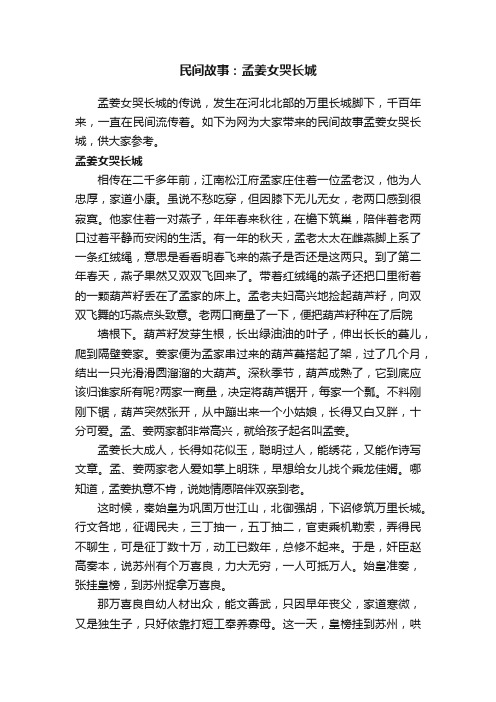 民间故事：孟姜女哭长城

孟姜女哭长城的传说，发生在河北北部的万里长城脚下，千百年来，一直在民间流传着。如下为网为大家带来的民间故事孟姜女哭长城，供大家参考。

孟姜女哭长城

相传在二千多年前，江南松江府孟家庄住着一位孟老汉，他为人忠厚，家道小康。虽说不愁吃穿，但因膝下无儿无女，老两口感到很寂寞。他家住着一对燕子，年年春来秋往，在檐下筑巢，陪伴着老两口过着平静而安闲的生活。有一年的秋天，孟老太太在雌燕脚上系了一条红绒绳，意思是看看明春飞来的燕子是否还是这两只。到了第二年春天，燕子果然又双双飞回来了。带着红绒绳的燕子还把口里衔着的一颗葫芦籽丢在了孟家的床上。孟老夫妇高兴地捡起葫芦籽，向双双飞舞的巧燕点头致意。老两口商量了一下，便把葫芦籽种在了后院

墙根下。葫芦籽发芽生根，长出绿油油的叶子，伸出长长的蔓儿，爬到隔壁姜家。姜家便为孟家串过来的葫芦蔓搭起了架，过了几个月，结出一只光滑滑圆溜溜的大葫芦。深秋季节，葫芦成熟了，它到底应该归谁家所有呢?两家一商量，决定将葫芦锯开，每家一个瓢。不料刚刚下锯，葫芦突然张开，从中蹦出来一个小姑娘，长得又白又胖，十分可爱。孟、姜两家都非常高兴，就给孩子起名叫孟姜。

孟姜长大成人，长得如花似玉，聪明过人，能绣花，又能作诗写文章。孟、姜两家老人爱如掌上明珠，早想给女儿找个乘龙佳婿。哪知道，孟姜执意不肯，说她情愿陪伴双亲到老。

这时候，秦始皇为巩固万世江山，北御强胡，下诏修筑万里长城。行文各地，征调民夫，三丁抽一，五丁抽二，官吏乘机勒索，弄得民不聊生，可是征丁数十万，动工已数年，总修不起来。于是，奸臣赵高奏本，说苏州有个万喜良，力大无穷，一人可抵万人。始皇准奏，张挂皇榜，到苏州捉拿万喜良。

那万喜良自幼人材出众，能文善武，只因早年丧父，家道寒微，又是独生子，只好依靠打短工奉养寡母。这一天，皇榜挂到苏州，哄